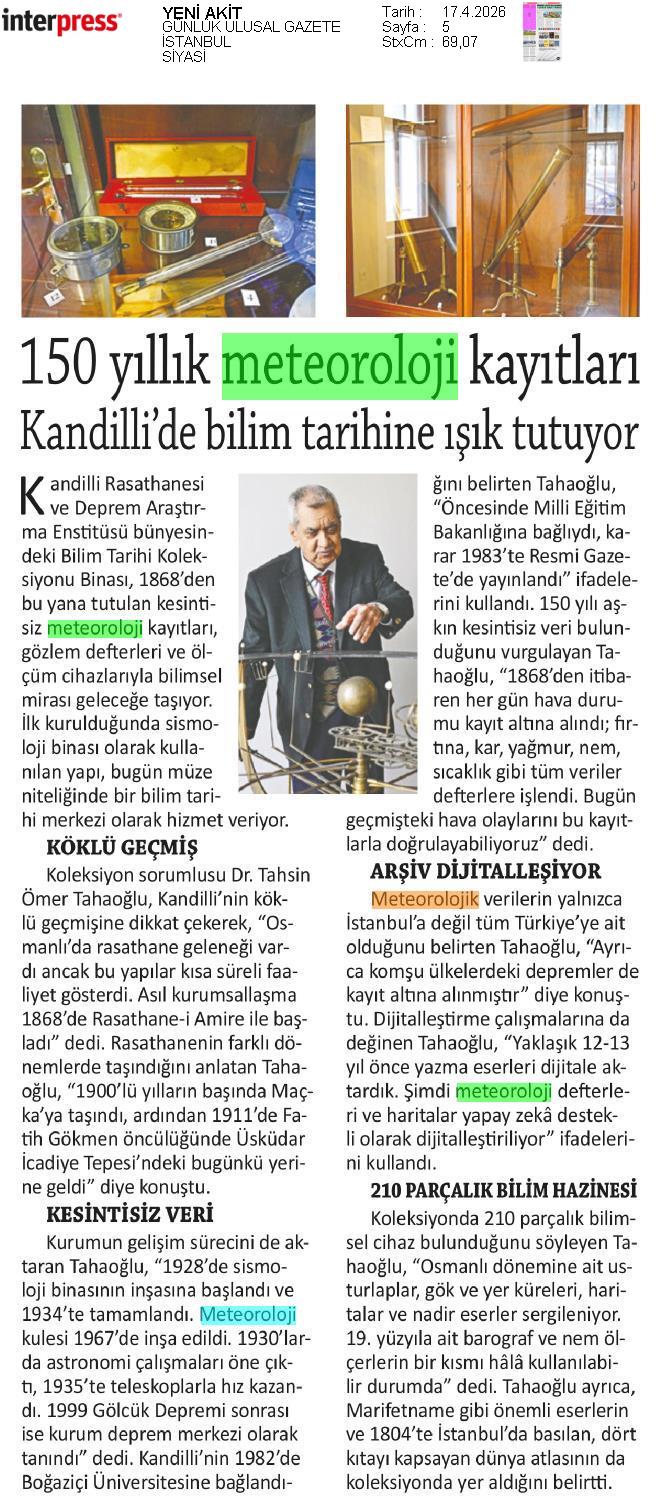 interpress

YENİ AKİT
GÜNLÜK ULUSAL GAZETE
İSTANBUL
SİYASİ

Tarih : 17.4.2026
Sayfa : 5
StxCm : 69,07

150 yıllık meteoroloji kayıtları
Kandilli'de bilim tarihine ışık tutuyor

Kandilli Rasathanesi ve Deprem Araştırma Enstitüsü bünyesindeki Bilim Tarihi Koleksiyonu Binası, 1868'den bu yana tutulan kesintisiz meteoroloji kayıtları, gözlem defterleri ve ölçüm cihazlarıyla bilimsel mirası geleceğe taşıyor. İlk kurulduğunda sismoloji binası olarak kullanılan yapı, bugün müze niteliğinde bir bilim tarihi merkezi olarak hizmet veriyor.

KÖKLÜ GEÇMİŞ

Koleksiyon sorumlusu Dr. Tahsin Ömer Tahaoğlu, Kandilli'nin köklü geçmişine dikkat çekerek, "Osmanlı'da rasathane geleneği vardı ancak bu yapılar kısa süreli faaliyet gösterdi. Asıl kurumsallaşma 1868'de Rasathane-i Amire ile başladı" dedi. Rasathanenin farklı dönemlerde taşındığını anlatan Tahaoğlu, "1900'lü yılların başında Maçka'ya taşındı, ardından 1911'de Fatih Gökmen öncülüğünde Üsküdar İcadiye Tepesi'ndeki bugünkü yerine geldi" diye konuştu.

KESİNTİSİZ VERİ

Kurumun gelişim sürecini de aktaran Tahaoğlu, "1928'de sismoloji binasının inşasına başlandı ve 1934'te tamamlandı. Meteoroloji kulesi 1967'de inşa edildi. 1930'larda astronomi çalışmaları öne çıktı, 1935'te teleskoplarla hız kazandı. 1999 Gölcük Depremi sonrası ise kurum deprem merkezi olarak tanındı" dedi. Kandilli'nin 1982'de Boğaziçi Üniversitesine bağlandığını belirten Tahaoğlu, "Öncesinde Milli Eğitim Bakanlığına bağlıydı, karar 1983'te Resmi Gazete'de yayınlandı" ifadelerini kullandı. 150 yılı aşkın kesintisiz veri bulunduğunu vurgulayan Tahaoğlu, "1868'den itibaren her gün hava durumu kayıt altına alındı; fırtına, kar, yağmur, nem, sıcaklık gibi tüm veriler defterlere işlendi. Bugün geçmişteki hava olaylarını bu kayıtlarla doğrulayabiliyoruz" dedi.

ARŞİV DİJİTALLEŞİYOR

Meteorolojik verilerin yalnızca İstanbul'a değil tüm Türkiye'ye ait olduğunu belirten Tahaoğlu, "Ayrıca komşu ülkelerdeki depremler de kayıt altına alınmıştır" diye konuştu. Dijitalleştirme çalışmalarına da değinen Tahaoğlu, "Yaklaşık 12-13 yıl önce yazma eserleri dijitale aktardık. Şimdi meteoroloji defterleri ve haritalar yapay zekâ destekli olarak dijitalleştiriliyor" ifadelerini kullandı.

210 PARÇALIK BİLİM HAZİNESİ

Koleksiyonda 210 parçalık bilimsel cihaz bulunduğunu söyleyen Tahaoğlu, "Osmanlı dönemine ait usturlaplar, gök ve yer küreleri, haritalar ve nadir eserler sergileniyor. 19. yüzyıla ait barograf ve nem ölçerlerin bir kısmı hâlâ kullanılabilir durumda" dedi. Tahaoğlu ayrıca, Marifetname gibi önemli eserlerin ve 1804'te İstanbul'da basılan, dört kıtayı kapsayan dünya atlasının da koleksiyonda yer aldığını belirtti.